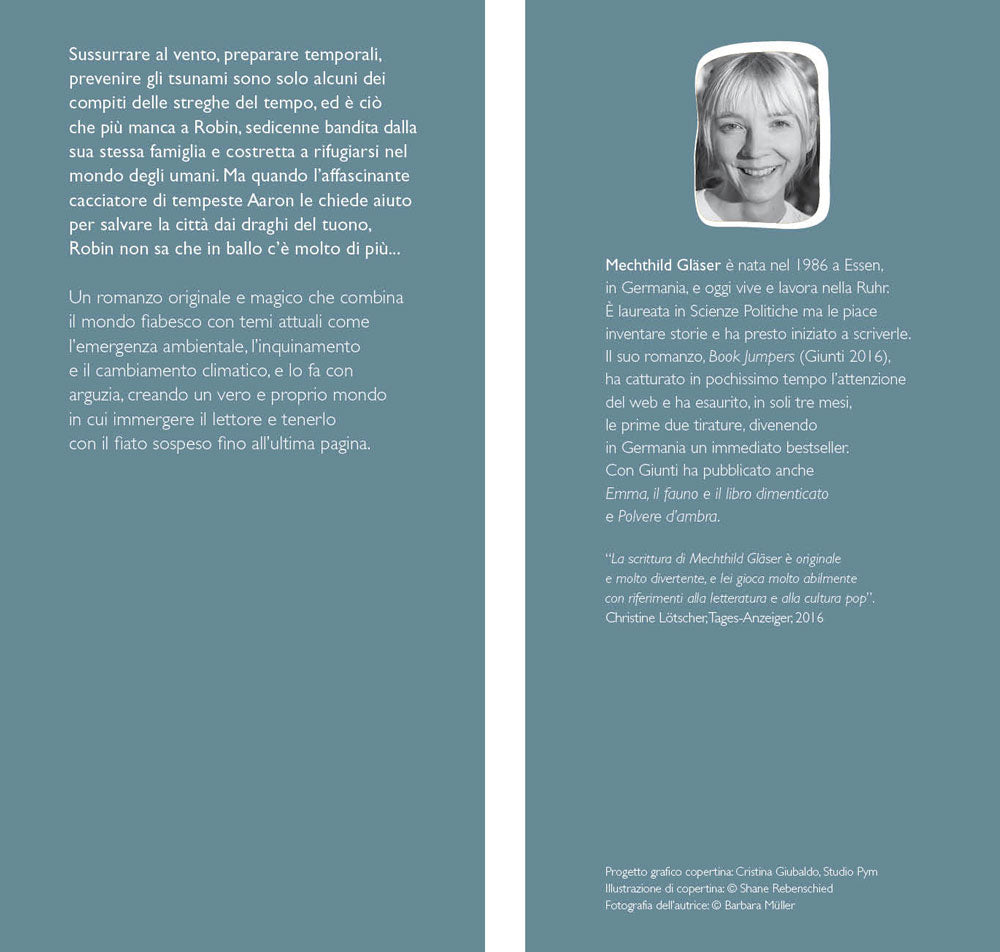 Sussurrare al vento, preparare temporali, prevenire gli tsunami sono solo alcuni dei compiti delle streghe del tempo, ed è ciò che più manca a Robin, sedicenne bandita dalla sua stessa famiglia e costretta a rifugiarsi nel mondo degli umani. Ma quando l'affascinante cacciatore di tempeste Aaron le chiede aiuto per salvare la città dai draghi del tuono, Robin non sa che in ballo c'è molto di più...

Un romanzo originale e magico che combina il mondo fiabesco con temi attuali come l'emergenza ambientale, l'inquinamento e il cambiamento climatico, e lo fa con arguzia, creando un vero e proprio mondo in cui immergere il lettore e tenerlo con il fiato sospeso fino all'ultima pagina.

Mechthild Gläser è nata nel 1986 a Essen, in Germania, e oggi vive e lavora nella Ruhr. È laureata in Scienze Politiche ma le piace inventare storie e ha presto iniziato a scriverle. Il suo romanzo, Book Jumpers (Giunti 2016), ha catturato in pochissimo tempo l'attenzione del web e ha esaurito, in soli tre mesi, le prime due tirature, divenendo in Germania un immediato bestseller. Con Giunti ha pubblicato anche Emma, il fauno e il libro dimenticato e Polvere d'ambra.

"La scrittura di Mechthild Gläser è originale e molto divertente, e lei gioca molto abilmente con riferimenti alla letteratura e alla cultura pop". Christine Lötscher, Tages-Anzeiger, 2016

Progetto grafico copertina: Cristina Giubaldo, Studio Pym
Illustrazione di copertina: © Shane Rebenschied
Fotografia dell'autrice: © Barbara Müller